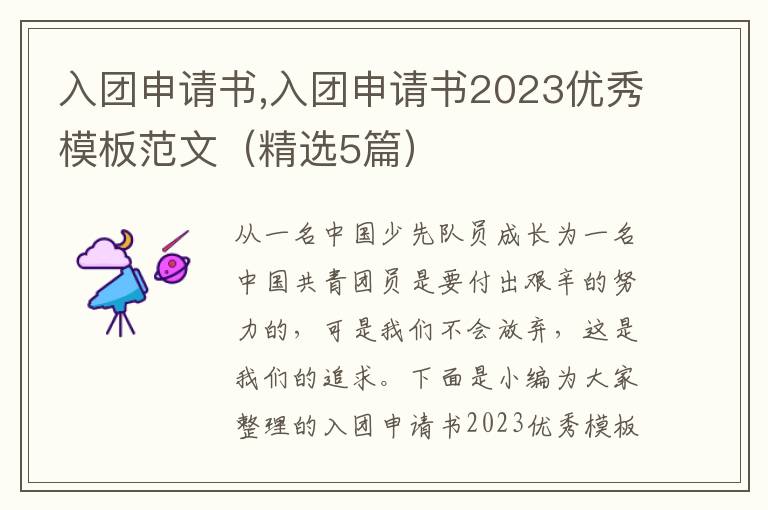 入团申请书,入团申请书2023优秀模板范文（精选5篇）

从一名中国少先队员成长为一名中国共青团员是要付出艰辛的努力的，可是我们不会放弃，这是我们的追求。下面是小编为大家整理的入团申请书2023优秀模板